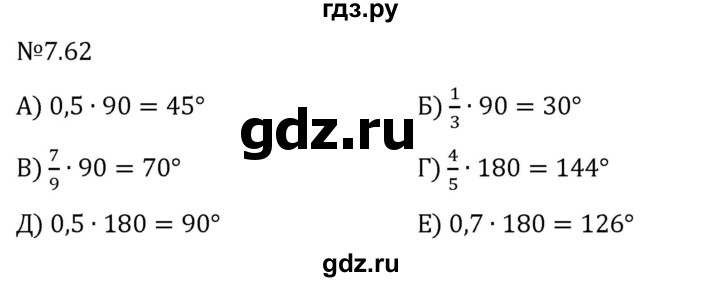 гдз.ру

№7.62

А) $0,5 \cdot 90 = 45°$

Б) $\frac{1}{3} \cdot 90 = 30°$

gdz.ru

В) $\frac{7}{9} \cdot 90 = 70°$

Г) $\frac{4}{5} \cdot 180 = 144°$

Д) $0,5 \cdot 180 = 90°$

Е) $0,7 \cdot 180 = 126°$

gdz.ru